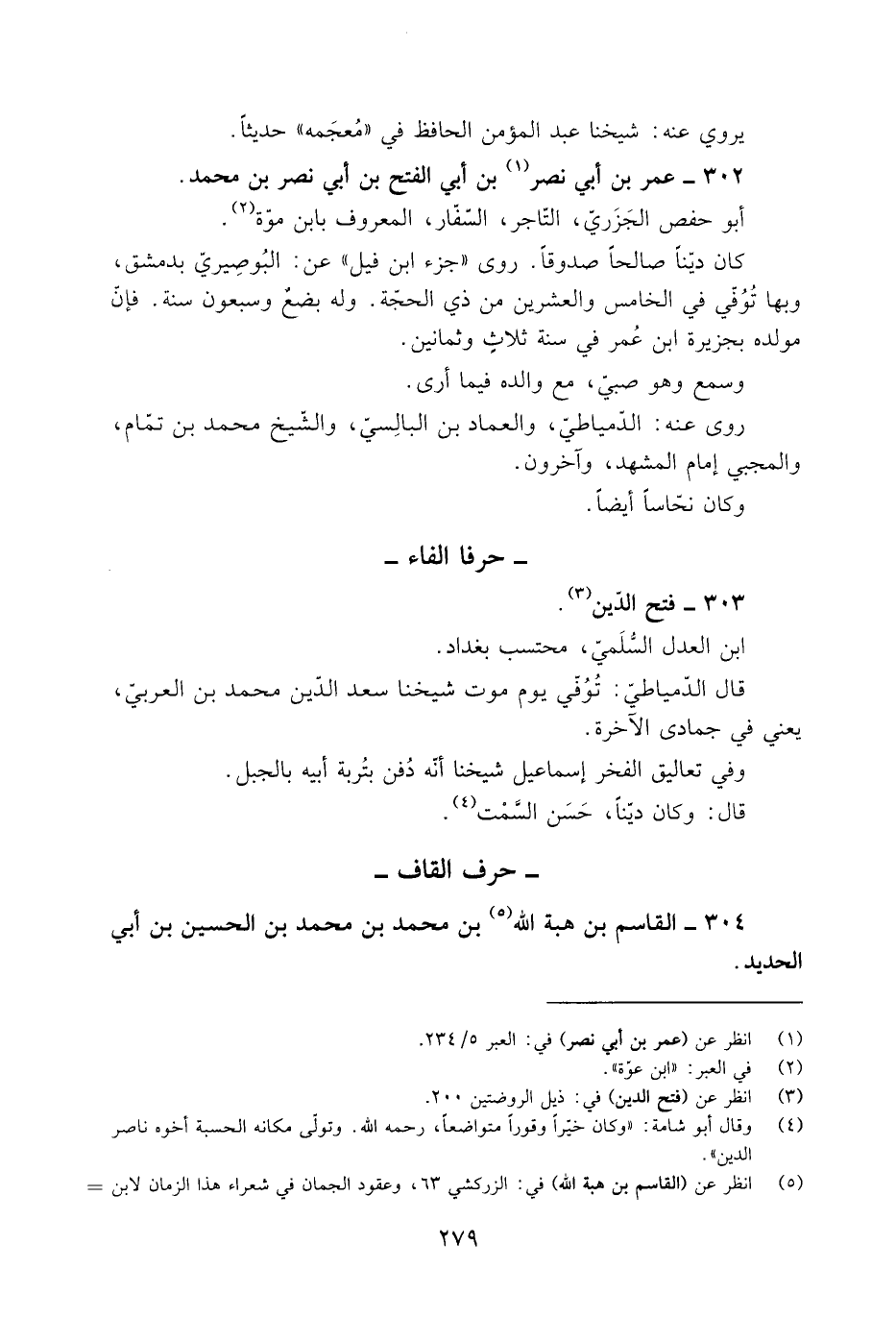 يروي عنه: شيخنا عبد المؤمن الحافظ في «مُعجَمه» حديثاً.

٣٠٢ ـ عمر بن أبي نصر$^{(١)}$ بن أبي الفتح بن أبي نصر بن محمد.

أبو حفص الجَزَريّ، التّاجر، السّفّار، المعروف بابن موّة$^{(٢)}$.

كان ديّناً صالحاً صدوقاً. روى «جزء ابن فيل» عن: البُوصِيريّ بدمشق، وبها تُوُفّي في الخامس والعشرين من ذي الحجّة. وله بضعٌ وسبعون سنة. فإنّ مولده بجزيرة ابن عُمر في سنة ثلاثٍ وثمانين.

وسمع وهو صبيّ، مع والده فيما أرى.

روى عنه: الدّمياطيّ، والعماد بن البالِسيّ، والشّيخ محمد بن تمّام، والمجبي إمام المشهد، وآخرون.

وكان نحّاساً أيضاً.

ـ حرفا الفاء ـ

٣٠٣ ـ فتح الدّين$^{(٣)}$.

ابن العدل السُّلَميّ، محتسب بغداد.

قال الدّمياطيّ: تُوُفّي يوم موت شيخنا سعد الدّين محمد بن العربيّ، يعني في جمادى الآخرة.

وفي تعاليق الفخر إسماعيل شيخنا أنّه دُفن بتُربة أبيه بالجبل.

قال: وكان ديّناً، حَسَن السَّمْت$^{(٤)}$.

ـ حرف القاف ـ

٣٠٤ ـ القاسم بن هبة الله$^{(٥)}$ بن محمد بن محمد بن الحسين بن أبي الحديد.

(١) انظر عن (عمر بن أبي نصر) في: العبر ٥/ ٢٣٤.
(٢) في العبر: «ابن عوّة».
(٣) انظر عن (فتح الدين) في: ذيل الروضتين ٢٠٠.
(٤) وقال أبو شامة: «وكان خيّراً وقوراً متواضعاً، رحمه الله. وتولّى مكانه الحسبة أخوه ناصر الدين».
(٥) انظر عن (القاسم بن هبة الله) في: الزركشي ٦٣، وعقود الجمان في شعراء هذا الزمان لابن =

٢٧٩